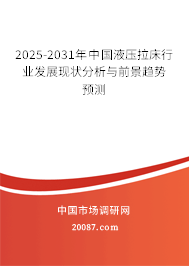 2025-2031年中国液压拉床行业发展现状分析与前景趋势预测

中国市场调研网

20087.com